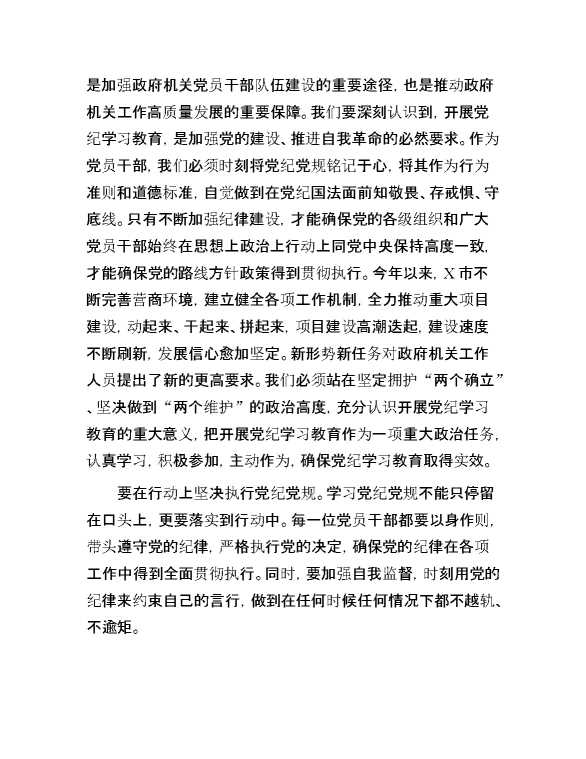 是加强政府机关党员干部队伍建设的重要途径，也是推动政府机关工作高质量发展的重要保障。我们要深刻认识到，开展党纪学习教育，是加强党的建设、推进自我革命的必然要求。作为党员干部，我们必须时刻将党纪党规铭记于心，将其作为行为准则和道德标准，自觉做到在党纪国法面前知敬畏、存戒惧、守底线。只有不断加强纪律建设，才能确保党的各级组织和广大党员干部始终在思想上政治上行动上同党中央保持高度一致，才能确保党的路线方针政策得到贯彻执行。今年以来，X市不断完善营商环境，建立健全各项工作机制，全力推动重大项目建设，动起来、干起来、拼起来，项目建设高潮迭起，建设速度不断刷新，发展信心愈加坚定。新形势新任务对政府机关工作人员提出了新的更高要求。我们必须站在坚定拥护“两个确立”、坚决做到“两个维护”的政治高度，充分认识开展党纪学习教育的重大意义，把开展党纪学习教育作为一项重大政治任务，认真学习，积极参加，主动作为，确保党纪学习教育取得实效。

要在行动上坚决执行党纪党规。学习党纪党规不能只停留在口头上，更要落实到行动中。每一位党员干部都要以身作则，带头遵守党的纪律，严格执行党的决定，确保党的纪律在各项工作中得到全面贯彻执行。同时，要加强自我监督，时刻用党的纪律来约束自己的言行，做到在任何时候任何情况下都不越轨、不逾矩。